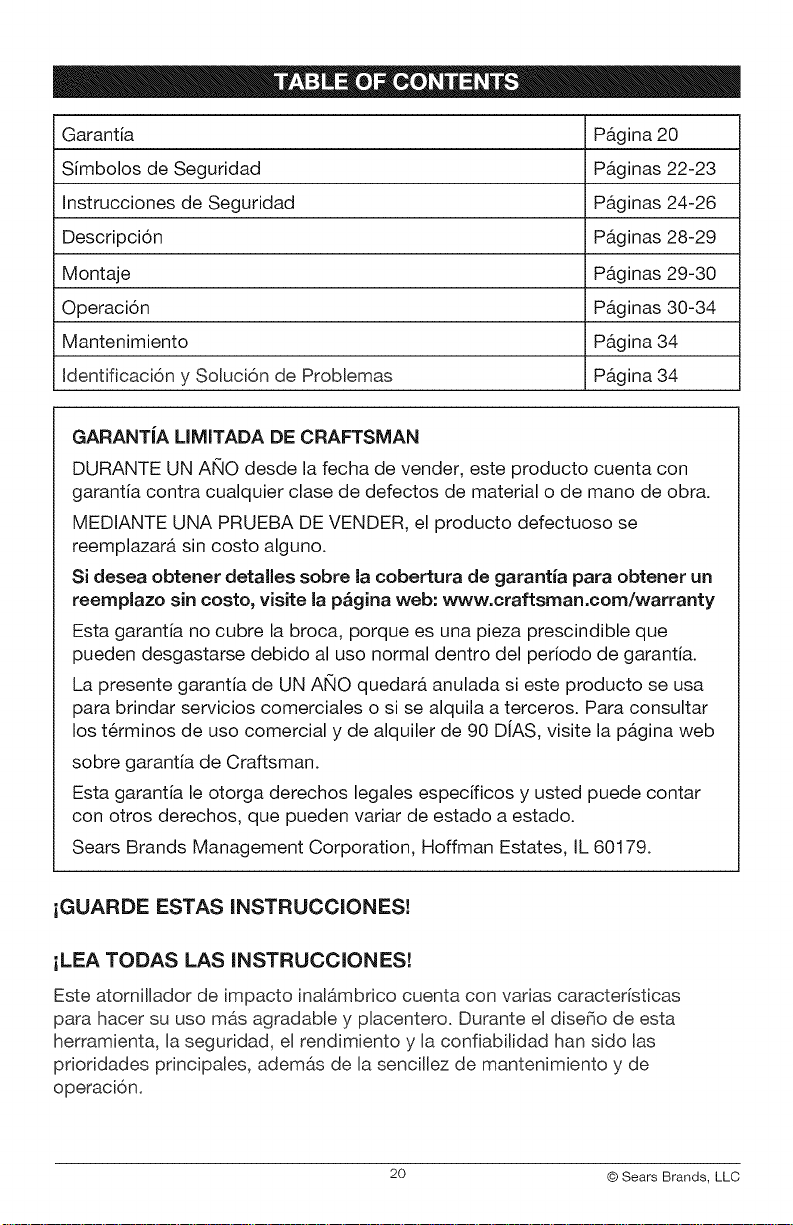 TABLE OF CONTENTS

Garantía
Página 20

Símbolos de Seguridad
Páginas 22-23

Instrucciones de Seguridad
Páginas 24-26

Descripción
Páginas 28-29

Montaje
Páginas 29-30

Operación
Páginas 30-34

Mantenimiento
Página 34

Identificación y Solución de Problemas
Página 34

GARANTÍA LIMITADA DE CRAFTSMAN

DURANTE UN AÑO desde la fecha de vender, este producto cuenta con garantía contra cualquier clase de defectos de material o de mano de obra.

MEDIANTE UNA PRUEBA DE VENDER, el producto defectuoso se reemplazará sin costo alguno.

Si desea obtener detalles sobre la cobertura de garantía para obtener un reemplazo sin costo, visite la página web: www.craftsman.com/warranty

Esta garantía no cubre la broca, porque es una pieza prescindible que pueden desgastarse debido al uso normal dentro del período de garantía.

La presente garantía de UN AÑO quedará anulada si este producto se usa para brindar servicios comerciales o si se alquila a terceros. Para consultar los términos de uso comercial y de alquiler de 90 DÍAS, visite la página web sobre garantía de Craftsman.

Esta garantía le otorga derechos legales específicos y usted puede contar con otros derechos, que pueden variar de estado a estado.

Sears Brands Management Corporation, Hoffman Estates, IL 60179.

¡GUARDE ESTAS INSTRUCCIONES!

¡LEA TODAS LAS INSTRUCCIONES!

Este atornillador de impacto inalámbrico cuenta con varias características para hacer su uso más agradable y placentero. Durante el diseño de esta herramienta, la seguridad, el rendimiento y la confiabilidad han sido las prioridades principales, además de la sencillez de mantenimiento y de operación.

20

© Sears Brands, LLC